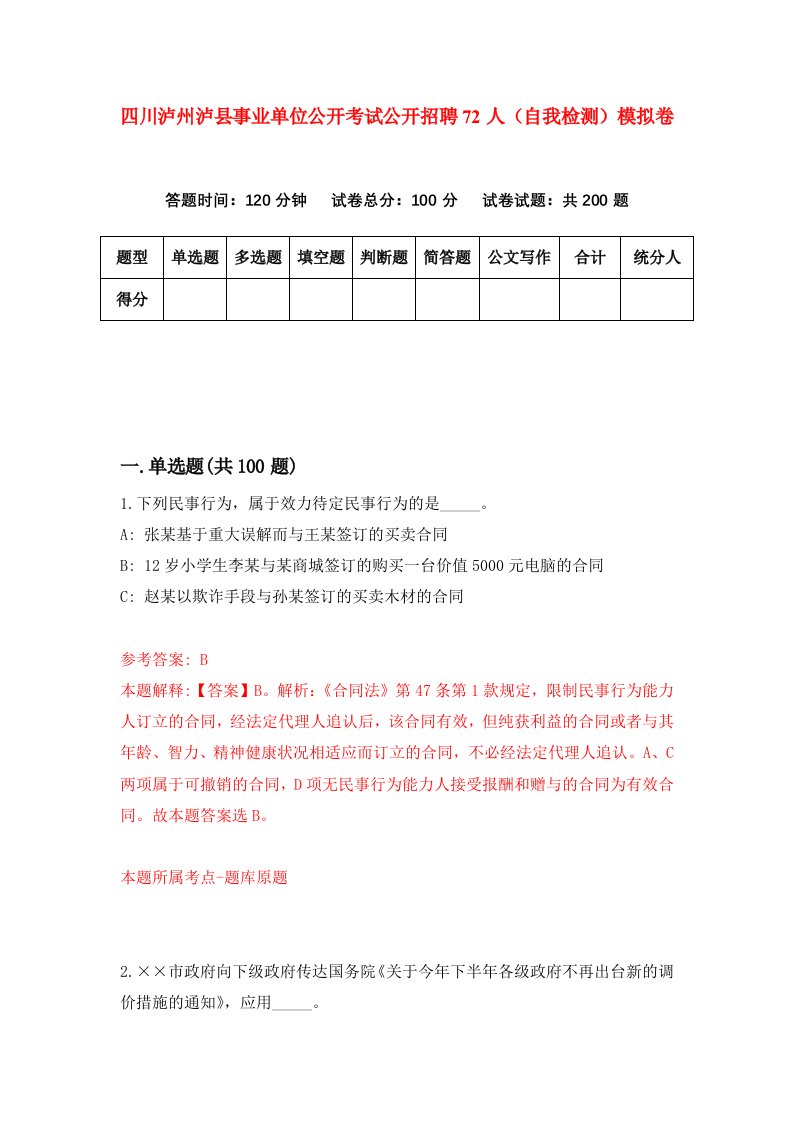 四川泸州泸县事业单位公开考试公开招聘72人（自我检测）模拟卷

答题时间：120分钟　试卷总分：100分　试卷试题：共200题

| 题型 | 单选题 | 多选题 | 填空题 | 判断题 | 简答题 | 公文写作 | 合计 | 统分人 |
|---|---|---|---|---|---|---|---|---|
| 得分 | | | | | | | | |

一.单选题(共100题)

1.下列民事行为，属于效力待定民事行为的是_____。
A: 张某基于重大误解而与王某签订的买卖合同
B: 12岁小学生李某与某商城签订的购买一台价值5000元电脑的合同
C: 赵某以欺诈手段与孙某签订的买卖木材的合同

参考答案: B
本题解释:【答案】B。解析:《合同法》第47条第1款规定，限制民事行为能力人订立的合同，经法定代理人追认后，该合同有效，但纯获利益的合同或者与其年龄、智力、精神健康状况相适应而订立的合同，不必经法定代理人追认。A、C两项属于可撤销的合同，D项无民事行为能力人接受报酬和赠与的合同为有效合同。故本题答案选B。

本题所属考点-题库原题

2.××市政府向下级政府传达国务院《关于今年下半年各级政府不再出台新的调价措施的通知》，应用_____。